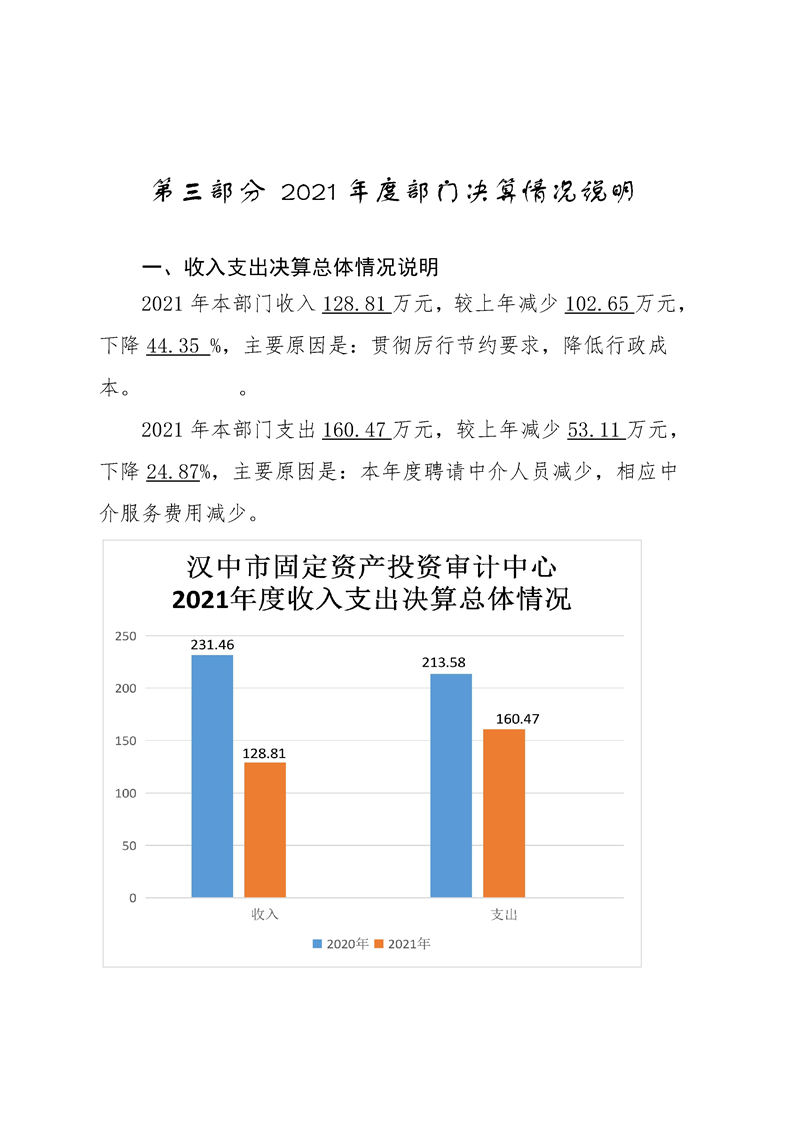 第三部分 2021 年度部门决算情况说明

一、收入支出决算总体情况说明

2021 年本部门收入 128.81 万元，较上年减少 102.65 万元，下降 44.35 %，主要原因是：贯彻厉行节约要求，降低行政成本。 。

2021 年本部门支出 160.47 万元，较上年减少 53.11 万元，下降 24.87%，主要原因是：本年度聘请中介人员减少，相应中介服务费用减少。

汉中市固定资产投资审计中心
2021年度收入支出决算总体情况

250
200
150
100
50
0

231.46
128.81
213.58
160.47

收入
支出

2020年 2021年